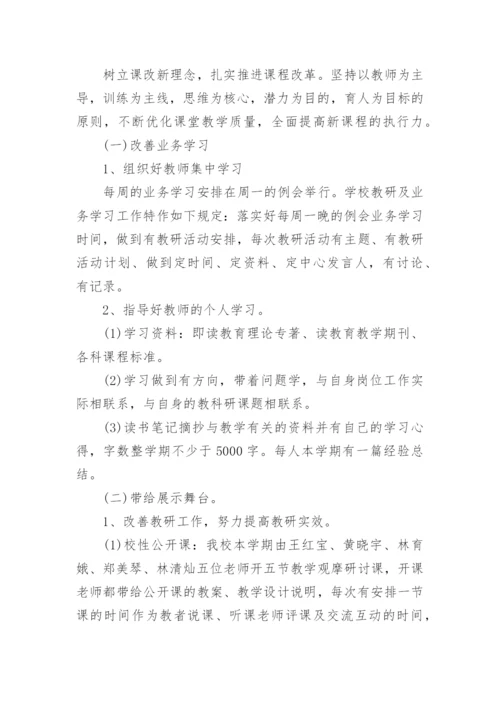 树立课改新理念，扎实推进课程改革。坚持以教师为主导，训练为主线，思维为核心，潜力为目的，育人为目标的原则，不断优化课堂教学质量，全面提高新课程的执行力。

(一)改善业务学习

1、组织好教师集中学习

每周的业务学习安排在周一的例会举行。学校教研及业务学习工作特作如下规定：落实好每周一晚的例会业务学习时间，做到有教研活动安排，每次教研活动有主题、有教研活动计划、做到定时间、定资料、定中心发言人，有讨论、有记录。

2、指导好教师的个人学习。

(1)学习资料：即读教育理论专著、读教育教学期刊、各科课程标准。

(2)学习做到有方向，带着问题学，与自身岗位工作实际相联系，与自身的教科研课题相联系。

(3)读书笔记摘抄与教学有关的资料并有自己的学习心得，字数整学期不少于5000字。每人本学期有一篇经验总结。

(二)带给展示舞台。

1、改善教研工作，努力提高教研实效。

(1)校性公开课：我校本学期由王红宝、黄晓宇、林育娥、郑美琴、林清灿五位老师开五节教学观摩研讨课，开课老师都带给公开课的教案、教学设计说明，每次有安排一节课的时间作为教者说课、听课老师评课及交流互动的时间，